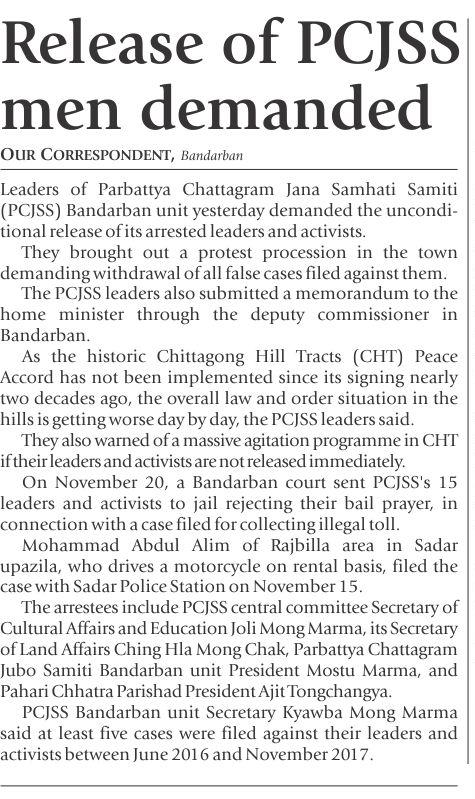 Release of PCJSS men demanded

OUR CORRESPONDENT, Bandarban

Leaders of Parbattya Chattagram Jana Samhati Samiti (PCJSS) Bandarban unit yesterday demanded the unconditional release of its arrested leaders and activists.

They brought out a protest procession in the town demanding withdrawal of all false cases filed against them.

The PCJSS leaders also submitted a memorandum to the home minister through the deputy commissioner in Bandarban.

As the historic Chittagong Hill Tracts (CHT) Peace Accord has not been implemented since its signing nearly two decades ago, the overall law and order situation in the hills is getting worse day by day, the PCJSS leaders said.

They also warned of a massive agitation programme in CHT if their leaders and activists are not released immediately.

On November 20, a Bandarban court sent PCJSS's 15 leaders and activists to jail rejecting their bail prayer, in connection with a case filed for collecting illegal toll.

Mohammad Abdul Alim of Rajbilla area in Sadar upazila, who drives a motorcycle on rental basis, filed the case with Sadar Police Station on November 15.

The arrestees include PCJSS central committee Secretary of Cultural Affairs and Education Joli Mong Marma, its Secretary of Land Affairs Ching Hla Mong Chak, Parbattya Chattagram Jubo Samiti Bandarban unit President Mostu Marma, and Pahari Chhatra Parishad President Ajit Tongchangya.

PCJSS Bandarban unit Secretary Kyawba Mong Marma said at least five cases were filed against their leaders and activists between June 2016 and November 2017.